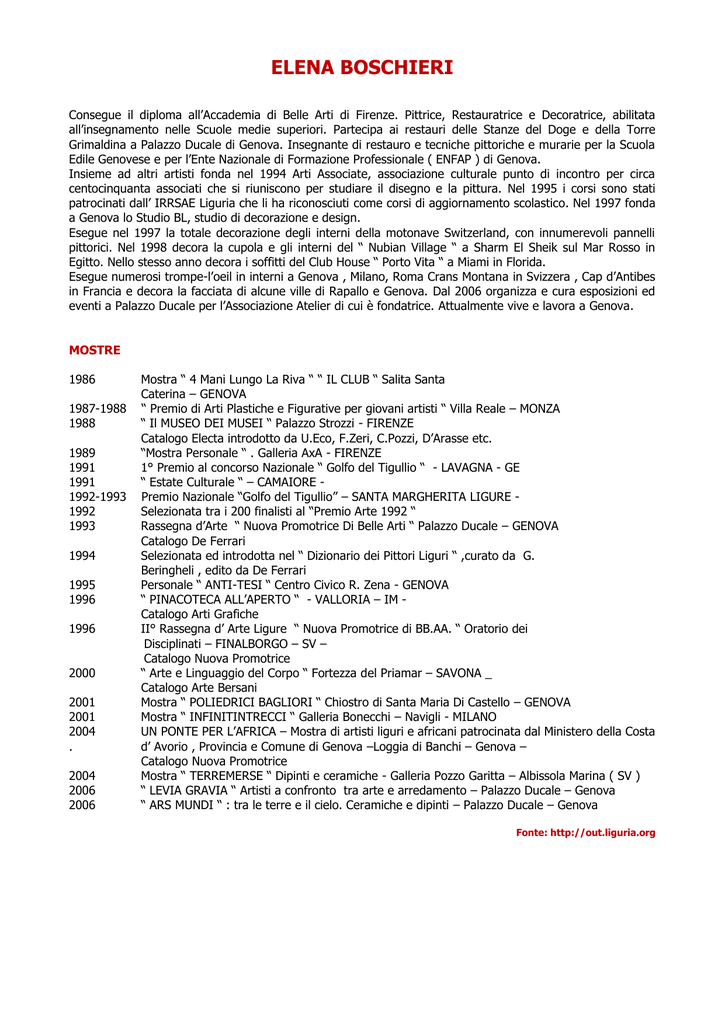 ELENA BOSCHIERI

Consegue il diploma all'Accademia di Belle Arti di Firenze. Pittrice, Restauratrice e Decoratrice, abilitata all'insegnamento nelle Scuole medie superiori. Partecipa ai restauri delle Stanze del Doge e della Torre Grimaldina a Palazzo Ducale di Genova. Insegnante di restauro e tecniche pittoriche e murarie per la Scuola Edile Genovese e per l'Ente Nazionale di Formazione Professionale ( ENFAP ) di Genova.
Insieme ad altri artisti fonda nel 1994 Arti Associate, associazione culturale punto di incontro per circa centocinquanta associati che si riuniscono per studiare il disegno e la pittura. Nel 1995 i corsi sono stati patrocinati dall' IRRSAE Liguria che li ha riconosciuti come corsi di aggiornamento scolastico. Nel 1997 fonda a Genova lo Studio BL, studio di decorazione e design.
Esegue nel 1997 la totale decorazione degli interni della motonave Switzerland, con innumerevoli pannelli pittorici. Nel 1998 decora la cupola e gli interni del " Nubian Village " a Sharm El Sheik sul Mar Rosso in Egitto. Nello stesso anno decora i soffitti del Club House " Porto Vita " a Miami in Florida.
Esegue numerosi trompe-l'oeil in interni a Genova , Milano, Roma Crans Montana in Svizzera , Cap d'Antibes in Francia e decora la facciata di alcune ville di Rapallo e Genova. Dal 2006 organizza e cura esposizioni ed eventi a Palazzo Ducale per l'Associazione Atelier di cui è fondatrice. Attualmente vive e lavora a Genova.

MOSTRE

1986 Mostra " 4 Mani Lungo La Riva " " IL CLUB " Salita Santa Caterina – GENOVA
1987-1988 " Premio di Arti Plastiche e Figurative per giovani artisti " Villa Reale – MONZA
1988 " Il MUSEO DEI MUSEI " Palazzo Strozzi - FIRENZE
Catalogo Electa introdotto da U.Eco, F.Zeri, C.Pozzi, D'Arasse etc.
1989 "Mostra Personale " . Galleria AxA - FIRENZE
1991 1° Premio al concorso Nazionale " Golfo del Tigullio " - LAVAGNA - GE
1991 " Estate Culturale " – CAMAIORE -
1992-1993 Premio Nazionale "Golfo del Tigullio" – SANTA MARGHERITA LIGURE -
1992 Selezionata tra i 200 finalisti al "Premio Arte 1992 "
1993 Rassegna d'Arte " Nuova Promotrice Di Belle Arti " Palazzo Ducale – GENOVA
Catalogo De Ferrari
1994 Selezionata ed introdotta nel " Dizionario dei Pittori Liguri " ,curato da G. Beringheli , edito da De Ferrari
1995 Personale " ANTI-TESI " Centro Civico R. Zena - GENOVA
1996 " PINACOTECA ALL'APERTO " - VALLORIA – IM -
Catalogo Arti Grafiche
1996 II° Rassegna d' Arte Ligure " Nuova Promotrice di BB.AA. " Oratorio dei Disciplinati – FINALBORGO – SV –
Catalogo Nuova Promotrice
2000 " Arte e Linguaggio del Corpo " Fortezza del Priamar – SAVONA _
Catalogo Arte Bersani
2001 Mostra " POLIEDRICI BAGLIORI " Chiostro di Santa Maria Di Castello – GENOVA
2001 Mostra " INFINITINTRECCI " Galleria Bonecchi – Navigli - MILANO
2004 UN PONTE PER L'AFRICA – Mostra di artisti liguri e africani patrocinata dal Ministero della Costa
. d' Avorio , Provincia e Comune di Genova –Loggia di Banchi – Genova –
Catalogo Nuova Promotrice
2004 Mostra " TERREMERSE " Dipinti e ceramiche - Galleria Pozzo Garitta – Albissola Marina ( SV )
2006 " LEVIA GRAVIA " Artisti a confronto tra arte e arredamento – Palazzo Ducale – Genova
2006 " ARS MUNDI " : tra le terre e il cielo. Ceramiche e dipinti – Palazzo Ducale – Genova

Fonte: http://out.liguria.org